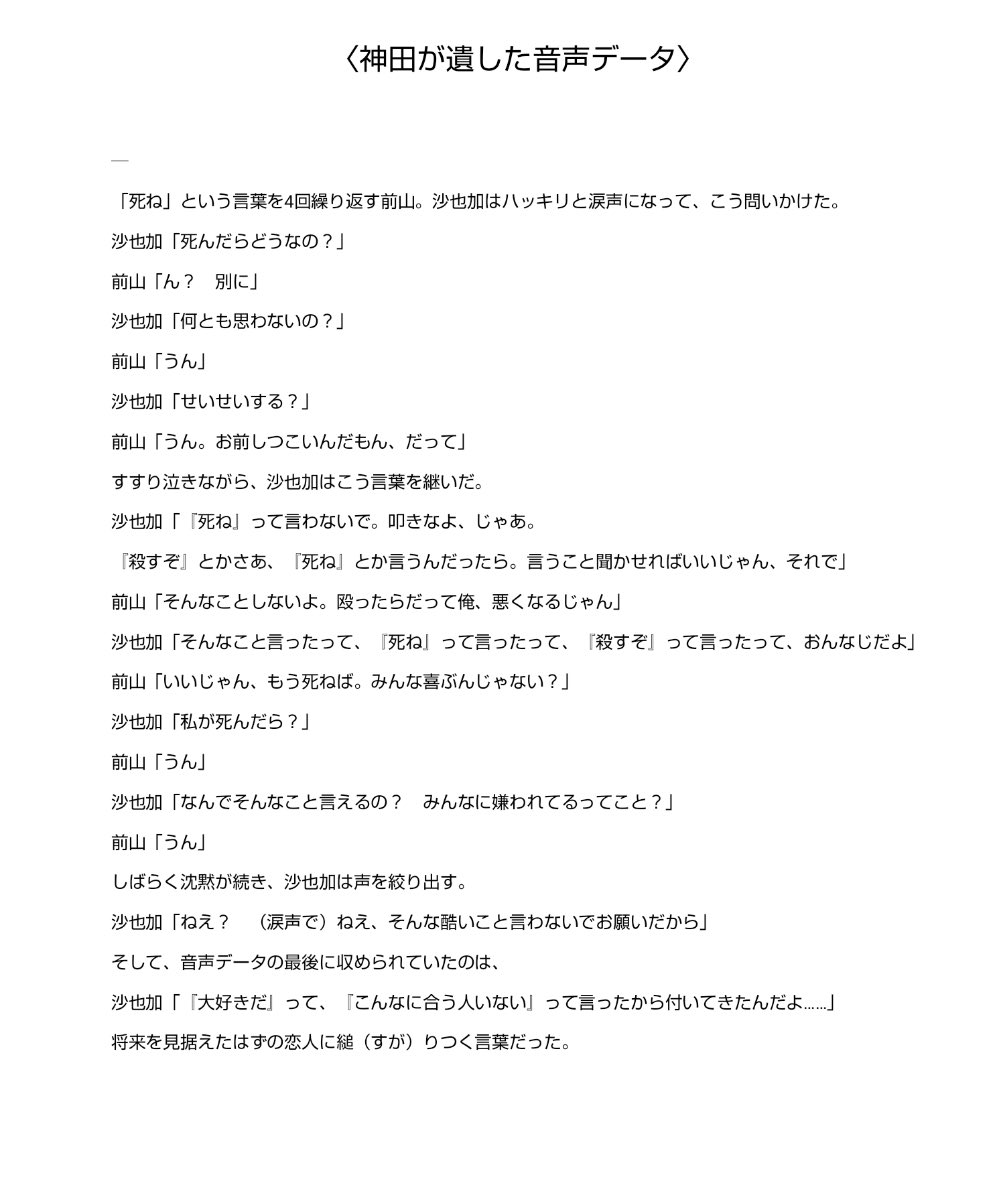 〈神田が遺した音声データ〉

—

「死ね」という言葉を4回繰り返す前山。沙也加はハッキリと涙声になって、こう問いかけた。

沙也加「死んだらどうなの？」

前山「ん？　別に」

沙也加「何とも思わないの？」

前山「うん」

沙也加「せいせいする？」

前山「うん。お前しつこいんだもん、だって」

すすり泣きながら、沙也加はこう言葉を継いだ。

沙也加「『死ね』って言わないで。叩きなよ、じゃあ。

『殺すぞ』とかさあ、『死ね』とか言うんだったら。言うこと聞かせればいいじゃん、それで」

前山「そんなことしないよ。殴ったらだって俺、悪くなるじゃん」

沙也加「そんなこと言ったって、『死ね』って言ったって、『殺すぞ』って言ったって、おんなじだよ」

前山「いいじゃん、もう死ねば。みんな喜ぶんじゃない？」

沙也加「私が死んだら？」

前山「うん」

沙也加「なんでそんなこと言えるの？　みんなに嫌われてるってこと？」

前山「うん」

しばらく沈黙が続き、沙也加は声を絞り出す。

沙也加「ねえ？　（涙声で）ねえ、そんな酷いこと言わないでお願いだから」

そして、音声データの最後に収められていたのは、

沙也加「『大好きだ』って、『こんなに合う人いない』って言ったから付いてきたんだよ……」

将来を見据えたはずの恋人に縋（すが）りつく言葉だった。